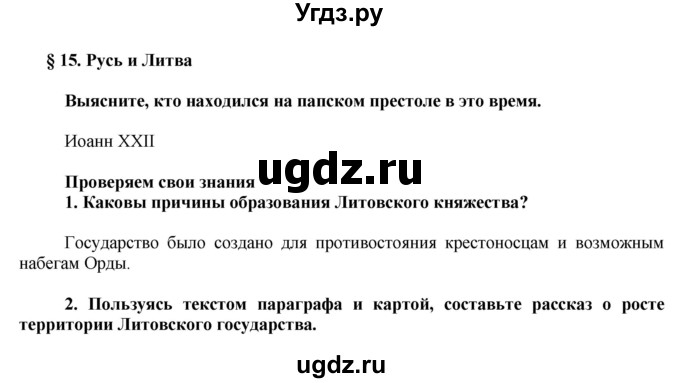 Угдз.ру

§ 15. Русь и Литва

Выясните, кто находился на папском престоле в это время.

Иоанн XXII

ugdz.ru

Проверяем свои знания

1. Каковы причины образования Литовского княжества?

Государство было создано для противостояния крестоносцам и возможным набегам Орды.

2. Пользуясь текстом параграфа и картой, составьте рассказ о росте территории Литовского государства.

ugdz.ru